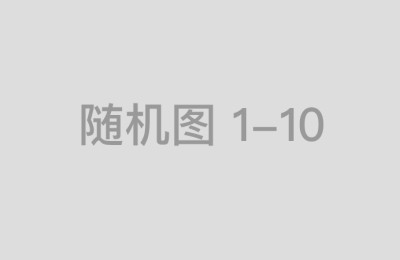 随机图 1–10